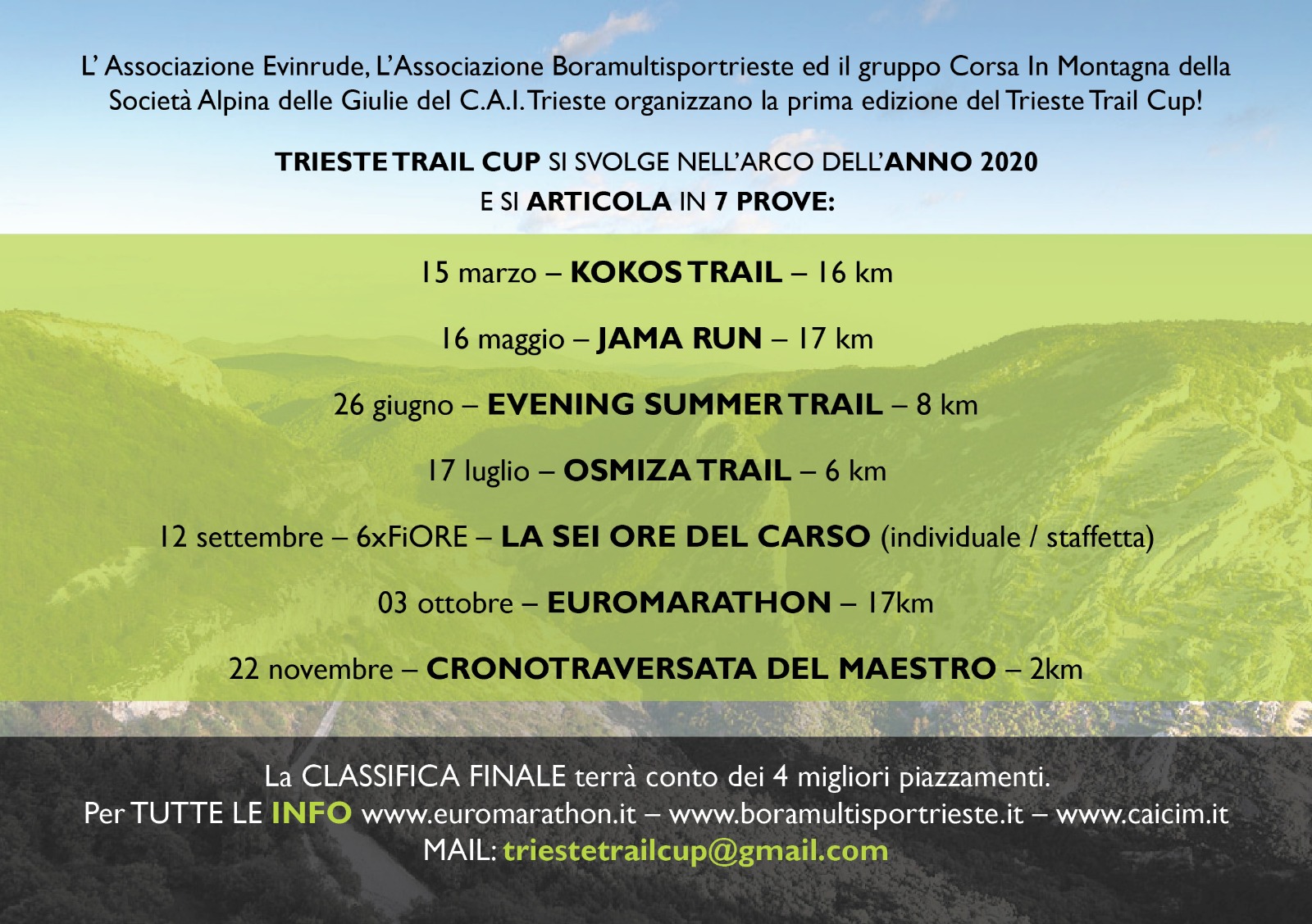 L' Associazione Evinrude, L'Associazione Boramultisportrieste ed il gruppo Corsa In Montagna della Società Alpina delle Giulie del C.A.I. Trieste organizzano la prima edizione del Trieste Trail Cup!

TRIESTE TRAIL CUP SI SVOLGE NELL'ARCO DELL'ANNO 2020
E SI ARTICOLA IN 7 PROVE:

15 marzo – KOKOS TRAIL – 16 km

16 maggio – JAMA RUN – 17 km

26 giugno – EVENING SUMMER TRAIL – 8 km

17 luglio – OSMIZA TRAIL – 6 km

12 settembre – 6xFiORE – LA SEI ORE DEL CARSO (individuale / staffetta)

03 ottobre – EUROMARATHON – 17km

22 novembre – CRONOTRAVERSATA DEL MAESTRO – 2km

La CLASSIFICA FINALE terrà conto dei 4 migliori piazzamenti.
Per TUTTE LE INFO www.euromarathon.it – www.boramultisportrieste.it – www.caicim.it
MAIL: triestetrailcup@gmail.com